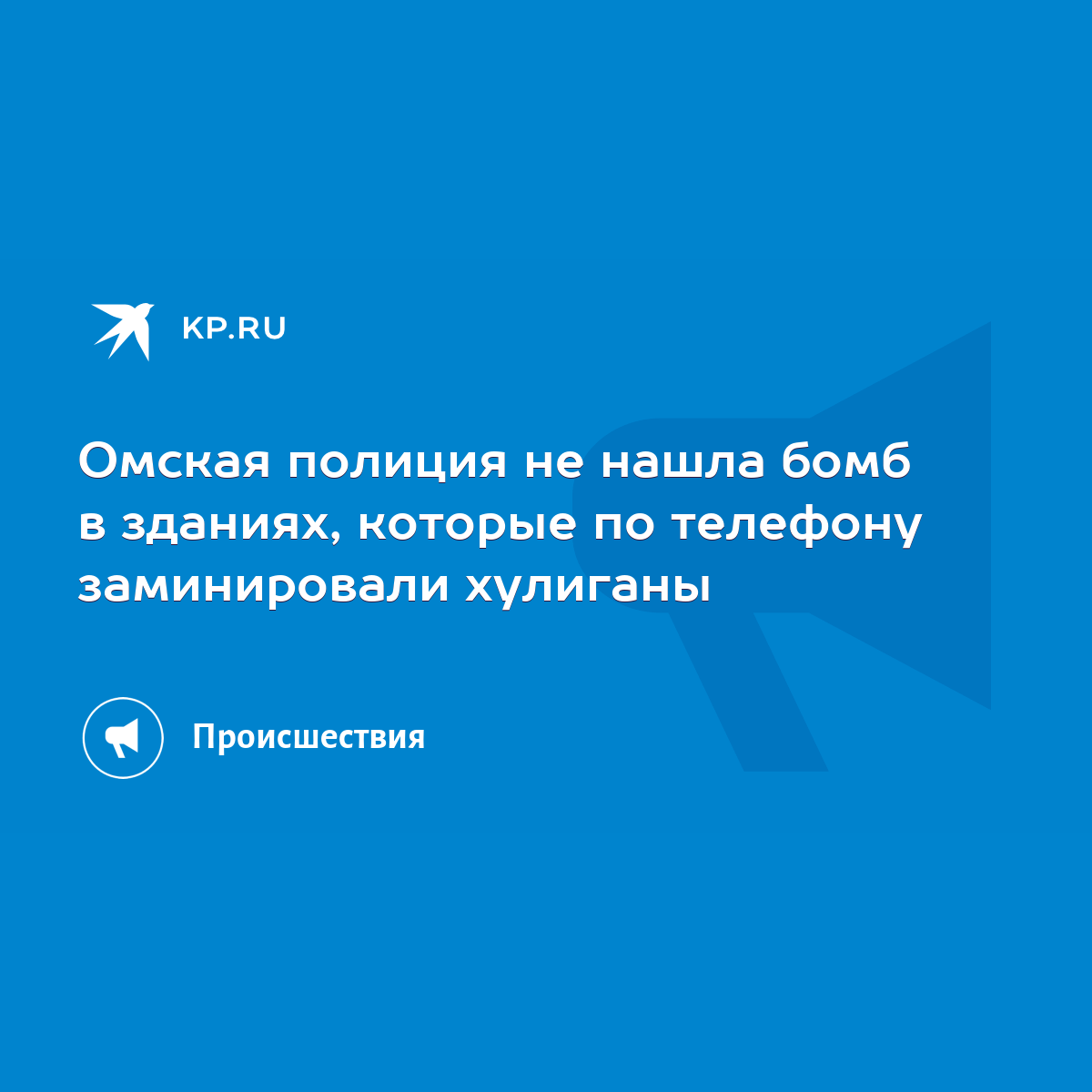 KP.RU

Омская полиция не нашла бомб в зданиях, которые по телефону заминировали хулиганы

Происшествия